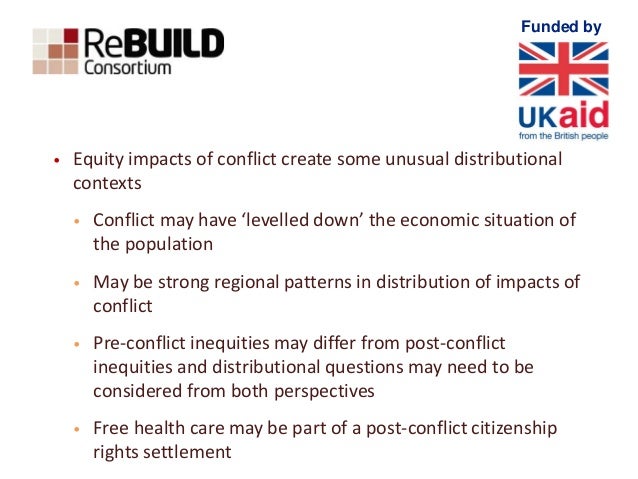 ReBUILD Consortium

Funded by

UKaid
from the British people

• Equity impacts of conflict create some unusual distributional contexts

• Conflict may have 'levelled down' the economic situation of the population

• May be strong regional patterns in distribution of impacts of conflict

• Pre-conflict inequities may differ from post-conflict inequities and distributional questions may need to be considered from both perspectives

• Free health care may be part of a post-conflict citizenship rights settlement